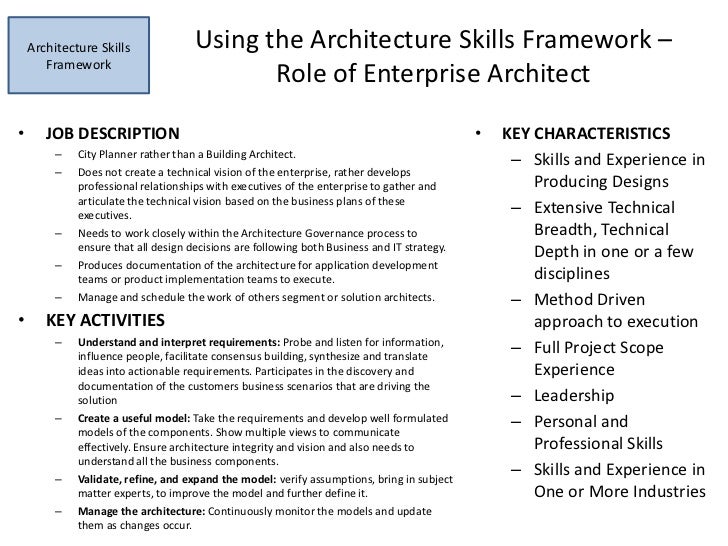 Architecture Skills Framework

Using the Architecture Skills Framework – Role of Enterprise Architect

• JOB DESCRIPTION
– City Planner rather than a Building Architect.
– Does not create a technical vision of the enterprise, rather develops professional relationships with executives of the enterprise to gather and articulate the technical vision based on the business plans of these executives.
– Needs to work closely within the Architecture Governance process to ensure that all design decisions are following both Business and IT strategy.
– Produces documentation of the architecture for application development teams or product implementation teams to execute.
– Manage and schedule the work of others segment or solution architects.

• KEY ACTIVITIES
– Understand and interpret requirements: Probe and listen for information, influence people, facilitate consensus building, synthesize and translate ideas into actionable requirements. Participates in the discovery and documentation of the customers business scenarios that are driving the solution
– Create a useful model: Take the requirements and develop well formulated models of the components. Show multiple views to communicate effectively. Ensure architecture integrity and vision and also needs to understand all the business components.
– Validate, refine, and expand the model: verify assumptions, bring in subject matter experts, to improve the model and further define it.
– Manage the architecture: Continuously monitor the models and update them as changes occur.

• KEY CHARACTERISTICS
– Skills and Experience in Producing Designs
– Extensive Technical Breadth, Technical Depth in one or a few disciplines
– Method Driven approach to execution
– Full Project Scope Experience
– Leadership
– Personal and Professional Skills
– Skills and Experience in One or More Industries